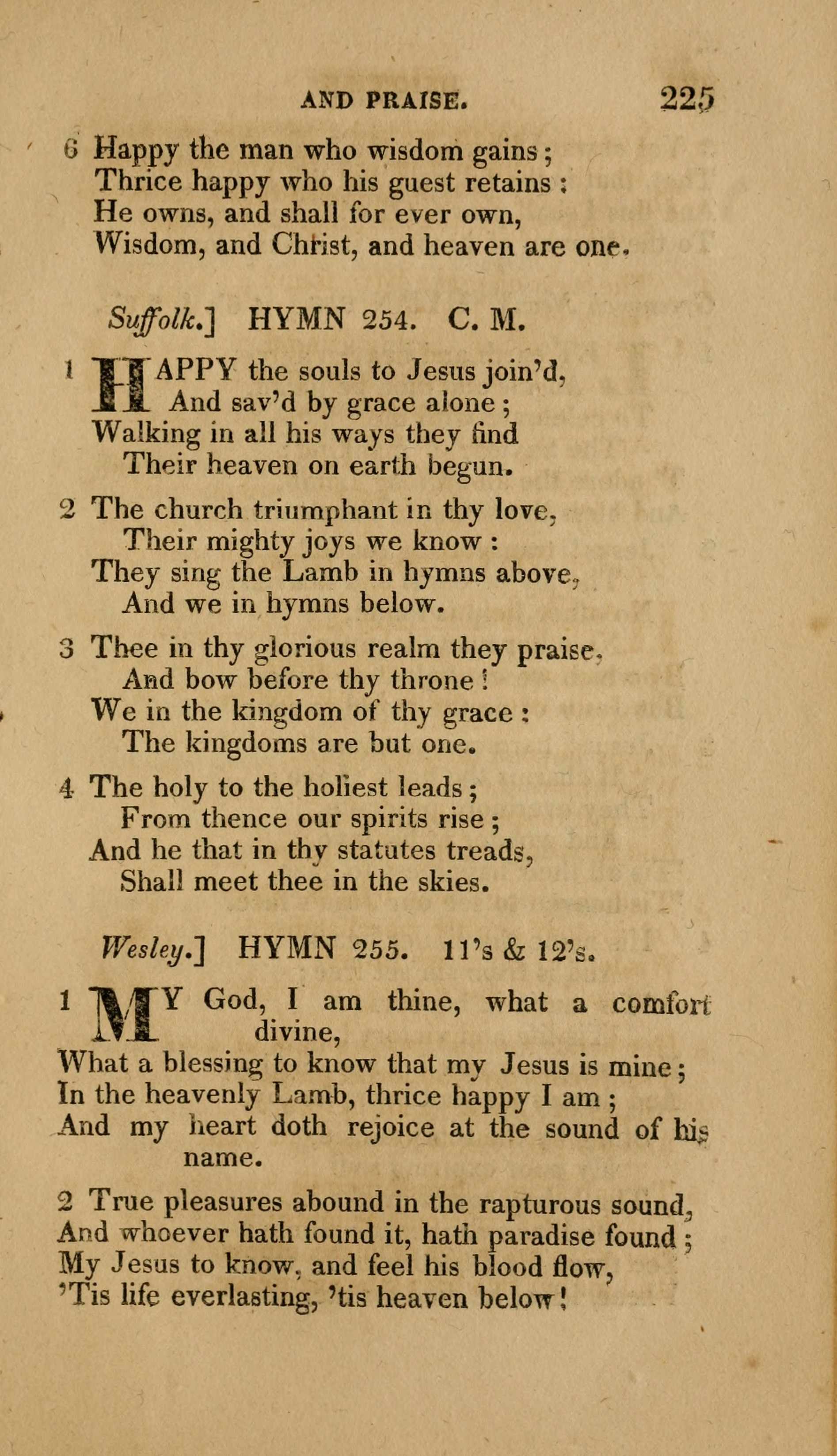 AND PRAISE. 225

6 Happy the man who wisdom gains;
Thrice happy who his guest retains:
He owns, and shall for ever own,
Wisdom, and Christ, and heaven are one.

Suffolk.] HYMN 254. C. M.

1 HAPPY the souls to Jesus join'd,
And sav'd by grace alone;
Walking in all his ways they find
Their heaven on earth begun.

2 The church triumphant in thy love,
Their mighty joys we know:
They sing the Lamb in hymns above,
And we in hymns below.

3 Thee in thy glorious realm they praise,
And bow before thy throne!
We in the kingdom of thy grace:
The kingdoms are but one.

4 The holy to the holiest leads;
From thence our spirits rise;
And he that in thy statutes treads,
Shall meet thee in the skies.

Wesley.] HYMN 255. 11's & 12's.

1 MY God, I am thine, what a comfort divine,
What a blessing to know that my Jesus is mine;
In the heavenly Lamb, thrice happy I am;
And my heart doth rejoice at the sound of his name.

2 True pleasures abound in the rapturous sound,
And whoever hath found it, hath paradise found;
My Jesus to know, and feel his blood flow,
'Tis life everlasting, 'tis heaven below!